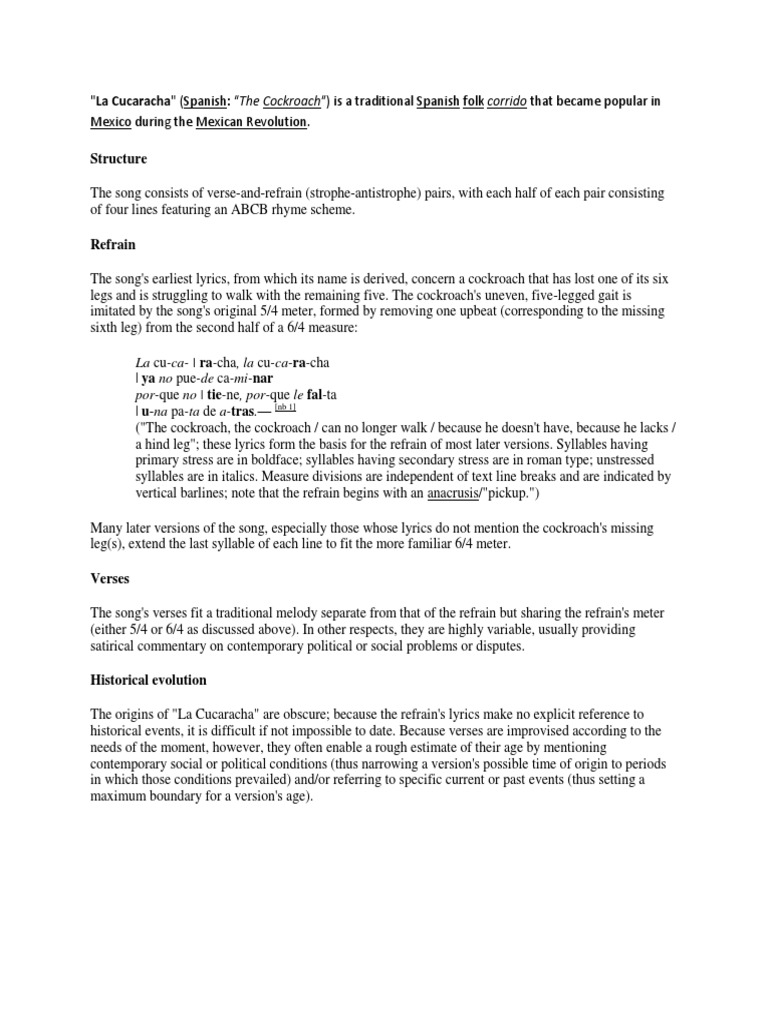 "La Cucaracha" (Spanish: "The Cockroach") is a traditional Spanish folk corrido that became popular in Mexico during the Mexican Revolution.

Structure

The song consists of verse-and-refrain (strophe-antistrophe) pairs, with each half of each pair consisting of four lines featuring an ABCB rhyme scheme.

Refrain

The song's earliest lyrics, from which its name is derived, concern a cockroach that has lost one of its six legs and is struggling to walk with the remaining five. The cockroach's uneven, five-legged gait is imitated by the song's original 5/4 meter, formed by removing one upbeat (corresponding to the missing sixth leg) from the second half of a 6/4 measure:

La cu-ca- | ra-cha, la cu-ca-ra-cha
| ya no pue-de ca-mi-nar
por-que no | tie-ne, por-que le fal-ta
| u-na pa-ta de a-tras.— [nb 1]
("The cockroach, the cockroach / can no longer walk / because he doesn't have, because he lacks / a hind leg"; these lyrics form the basis for the refrain of most later versions. Syllables having primary stress are in boldface; syllables having secondary stress are in roman type; unstressed syllables are in italics. Measure divisions are independent of text line breaks and are indicated by vertical barlines; note that the refrain begins with an anacrusis/"pickup.")

Many later versions of the song, especially those whose lyrics do not mention the cockroach's missing leg(s), extend the last syllable of each line to fit the more familiar 6/4 meter.

Verses

The song's verses fit a traditional melody separate from that of the refrain but sharing the refrain's meter (either 5/4 or 6/4 as discussed above). In other respects, they are highly variable, usually providing satirical commentary on contemporary political or social problems or disputes.

Historical evolution

The origins of "La Cucaracha" are obscure; because the refrain's lyrics make no explicit reference to historical events, it is difficult if not impossible to date. Because verses are improvised according to the needs of the moment, however, they often enable a rough estimate of their age by mentioning contemporary social or political conditions (thus narrowing a version's possible time of origin to periods in which those conditions prevailed) and/or referring to specific current or past events (thus setting a maximum boundary for a version's age).